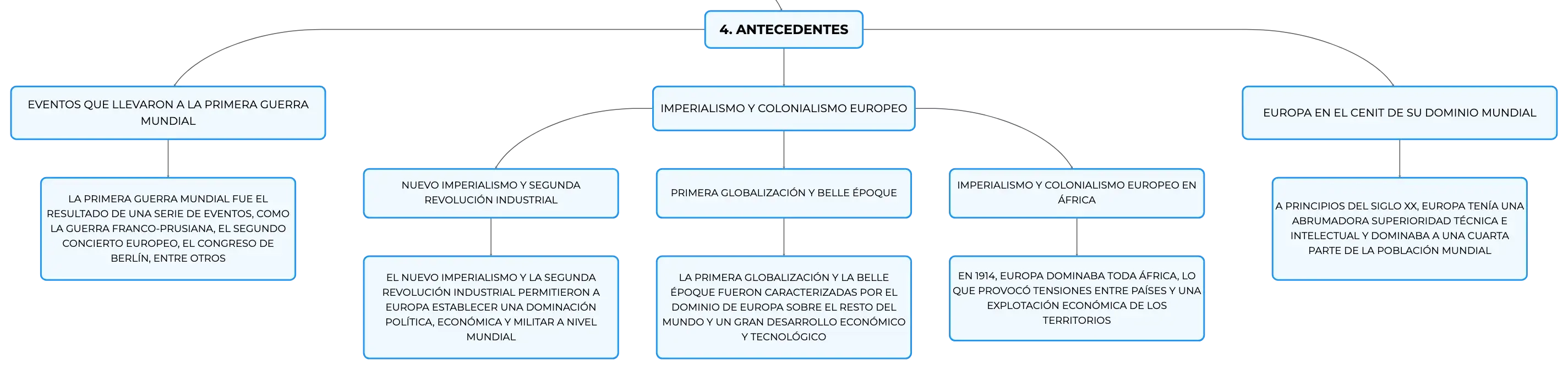 4. ANTECEDENTES

EVENTOS QUE LLEVARON A LA PRIMERA GUERRA MUNDIAL

LA PRIMERA GUERRA MUNDIAL FUE EL RESULTADO DE UNA SERIE DE EVENTOS, COMO LA GUERRA FRANCO-PRUSIANA, EL SEGUNDO CONCIERTO EUROPEO, EL CONGRESO DE BERLÍN, ENTRE OTROS

IMPERIALISMO Y COLONIALISMO EUROPEO

NUEVO IMPERIALISMO Y SEGUNDA REVOLUCIÓN INDUSTRIAL

EL NUEVO IMPERIALISMO Y LA SEGUNDA REVOLUCIÓN INDUSTRIAL PERMITIERON A EUROPA ESTABLECER UNA DOMINACIÓN POLÍTICA, ECONÓMICA Y MILITAR A NIVEL MUNDIAL

PRIMERA GLOBALIZACIÓN Y BELLE ÉPOQUE

LA PRIMERA GLOBALIZACIÓN Y LA BELLE ÉPOQUE FUERON CARACTERIZADAS POR EL DOMINIO DE EUROPA SOBRE EL RESTO DEL MUNDO Y UN GRAN DESARROLLO ECONÓMICO Y TECNOLÓGICO

IMPERIALISMO Y COLONIALISMO EUROPEO EN ÁFRICA

EN 1914, EUROPA DOMINABA TODA ÁFRICA, LO QUE PROVOCÓ TENSIONES ENTRE PAÍSES Y UNA EXPLOTACIÓN ECONÓMICA DE LOS TERRITORIOS

EUROPA EN EL CENIT DE SU DOMINIO MUNDIAL

A PRINCIPIOS DEL SIGLO XX, EUROPA TENÍA UNA ABRUMADORA SUPERIORIDAD TÉCNICA E INTELECTUAL Y DOMINABA A UNA CUARTA PARTE DE LA POBLACIÓN MUNDIAL